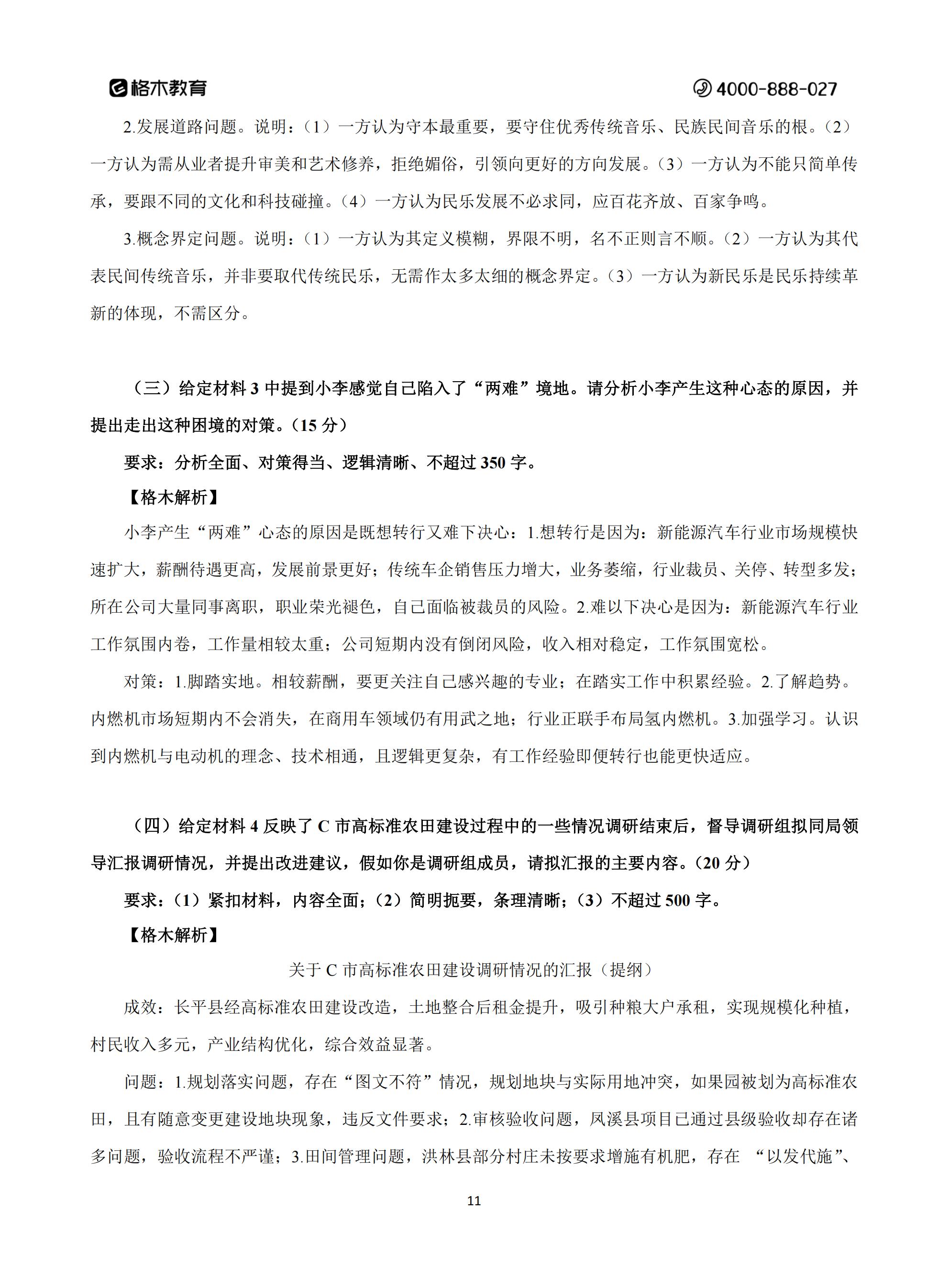 格木教育

4000-888-027

2.发展道路问题。说明：（1）一方认为守本最重要，要守住优秀传统音乐、民族民间音乐的根。（2）一方认为需从业者提升审美和艺术修养，拒绝媚俗，引领向更好的方向发展。（3）一方认为不能只简单传承，要跟不同的文化和科技碰撞。（4）一方认为民乐发展不必求同，应百花齐放、百家争鸣。

3.概念界定问题。说明：（1）一方认为其定义模糊，界限不明，名不正则言不顺。（2）一方认为其代表民间传统音乐，并非要取代传统民乐，无需作太多太细的概念界定。（3）一方认为新民乐是民乐持续革新的体现，不需区分。

（三）给定材料 3 中提到小李感觉自己陷入了“两难”境地。请分析小李产生这种心态的原因，并提出走出这种困境的对策。（15 分）

要求：分析全面、对策得当、逻辑清晰、不超过 350 字。

【格木解析】

小李产生“两难”心态的原因是既想转行又难下决心：1.想转行是因为：新能源汽车行业市场规模快速扩大，薪酬待遇更高，发展前景更好；传统车企销售压力增大，业务萎缩，行业裁员、关停、转型多发；所在公司大量同事离职，职业荣光褪色，自己面临被裁员的风险。2.难以下决心是因为：新能源汽车行业工作氛围内卷，工作量相较太重；公司短期内没有倒闭风险，收入相对稳定，工作氛围宽松。

对策：1.脚踏实地。相较薪酬，要更关注自己感兴趣的专业；在踏实工作中积累经验。2.了解趋势。内燃机市场短期内不会消失，在商用车领域仍有用武之地；行业正联手布局氢内燃机。3.加强学习。认识到内燃机与电动机的理念、技术相通，且逻辑更复杂，有工作经验即便转行也能更快适应。

（四）给定材料 4 反映了 C 市高标准农田建设过程中的一些情况调研结束后，督导调研组拟同局领导汇报调研情况，并提出改进建议，假如你是调研组成员，请拟汇报的主要内容。（20 分）

要求：（1）紧扣材料，内容全面；（2）简明扼要，条理清晰；（3）不超过 500 字。

【格木解析】

关于 C 市高标准农田建设调研情况的汇报（提纲）

成效：长平县经高标准农田建设改造，土地整合后租金提升，吸引种粮大户承租，实现规模化种植，村民收入多元，产业结构优化，综合效益显著。

问题：1.规划落实问题，存在“图文不符”情况，规划地块与实际用地冲突，如果园被划为高标准农田，且有随意变更建设地块现象，违反文件要求；2.审核验收问题，凤溪县项目已通过县级验收却存在诸多问题，验收流程不严谨；3.田间管理问题，洪林县部分村庄未按要求增施有机肥，存在 “以发代施”、

11